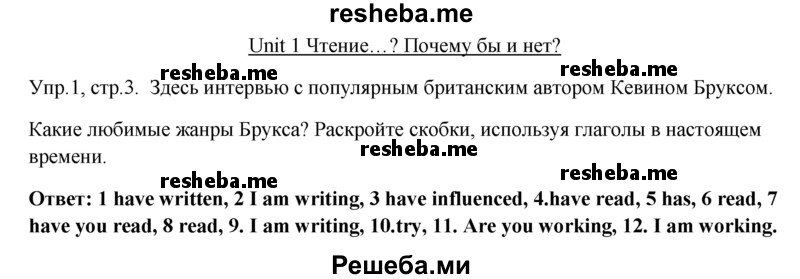 resheba.me

Unit 1 Чтение…? Почему бы и нет?

resheba.me resheba.me

Упр.1, стр.3. Здесь интервью с популярным британским автором Кевином Бруксом.

Какие любимые жанры Брукса? Раскройте скобки, используя глаголы в настоящем времени.

resheba.me

resheba.me resheba.me

Ответ: 1 have written, 2 I am writing, 3 have influenced, 4.have read, 5 has, 6 read, 7 have you read, 8 read, 9. I am writing, 10.try, 11. Are you working, 12. I am working.

Решеба.ми